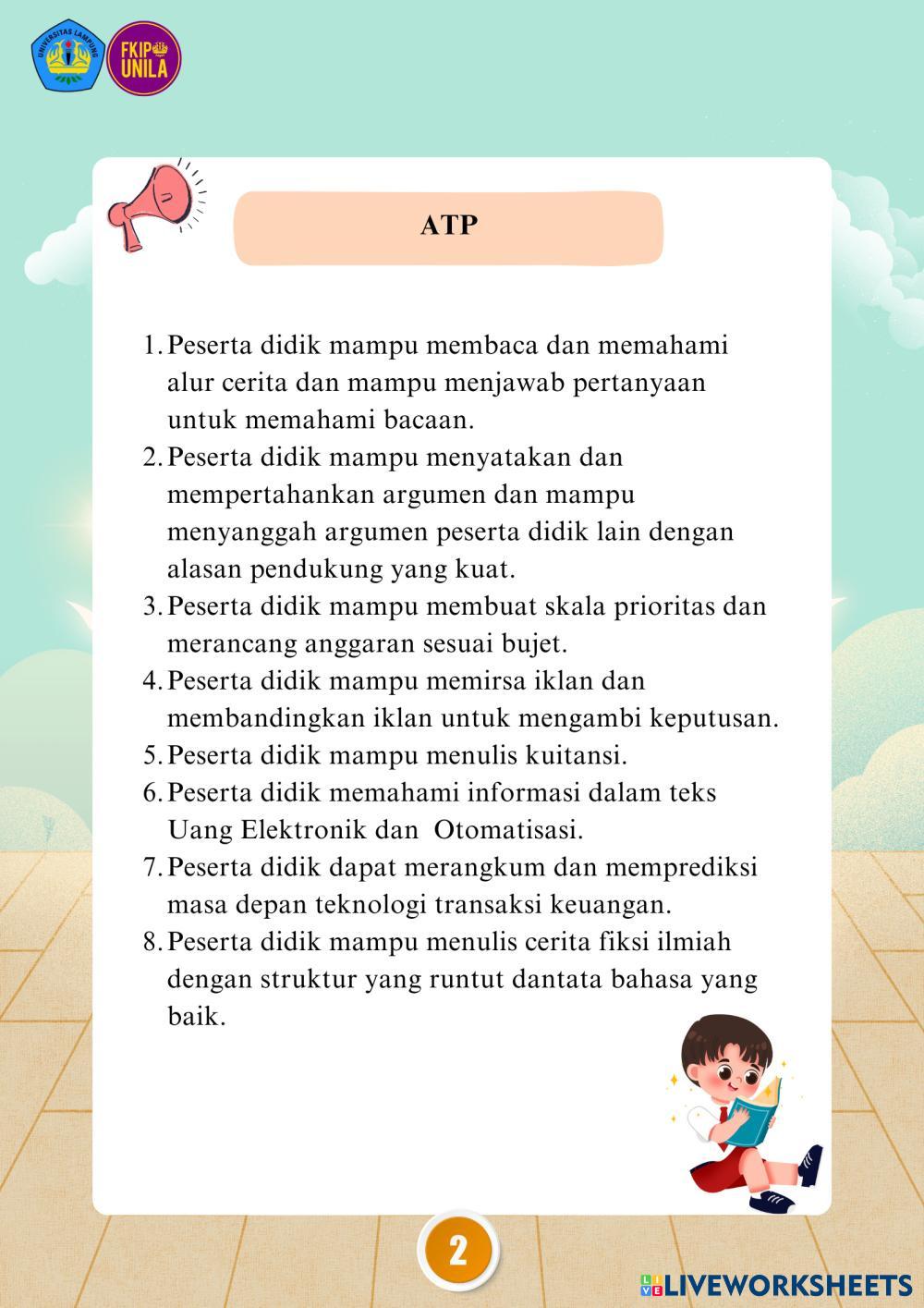 UNIVERSITAS LAMPUNG

FKIP UNILA

ATP

1. Peserta didik mampu membaca dan memahami alur cerita dan mampu menjawab pertanyaan untuk memahami bacaan.
2. Peserta didik mampu menyatakan dan mempertahankan argumen dan mampu menyanggah argumen peserta didik lain dengan alasan pendukung yang kuat.
3. Peserta didik mampu membuat skala prioritas dan merancang anggaran sesuai bujet.
4. Peserta didik mampu memirsa iklan dan membandingkan iklan untuk mengambi keputusan.
5. Peserta didik mampu menulis kuitansi.
6. Peserta didik memahami informasi dalam teks Uang Elektronik dan Otomatisasi.
7. Peserta didik dapat merangkum dan memprediksi masa depan teknologi transaksi keuangan.
8. Peserta didik mampu menulis cerita fiksi ilmiah dengan struktur yang runtut dantata bahasa yang baik.

2

LIVEWORKSHEETS